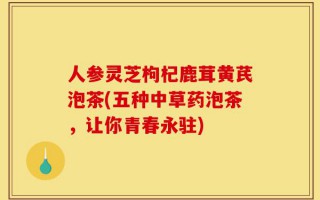 人参灵芝枸杞鹿茸黄芪泡茶(五种中草药泡茶，让你青春永驻)